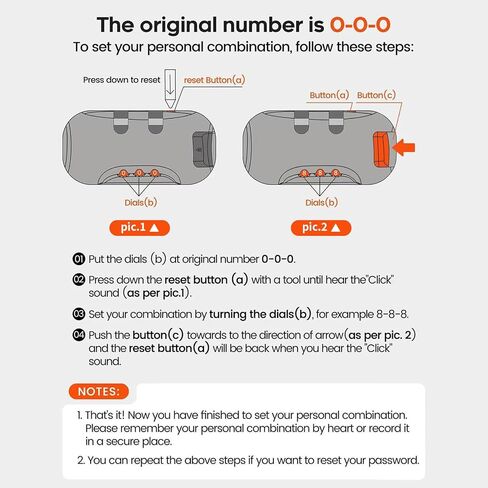 The original number is 0-0-0

To set your personal combination, follow these steps:

Press down to reset

reset Button(a)

0 0 0

Dials(b)

pic.1 ▲

Button(a) Button(c)

8 8 8

Dials(b)

pic.2 ▲

01 Put the dials (b) at original number 0-0-0.

02 Press down the reset button (a) with a tool until hear the"Click" sound (as per pic.1).

03 Set your combination by turning the dials(b), for example 8-8-8.

04 Push the button(c) towards to the direction of arrow(as per pic. 2) and the reset button(a) will be back when you hear the "Click" sound.

NOTES:

1. That's it! Now you have finished to set your personal combination. Please remember your personal combination by heart or record it in a secure place.

2. You can repeat the above steps if you want to reset your password.